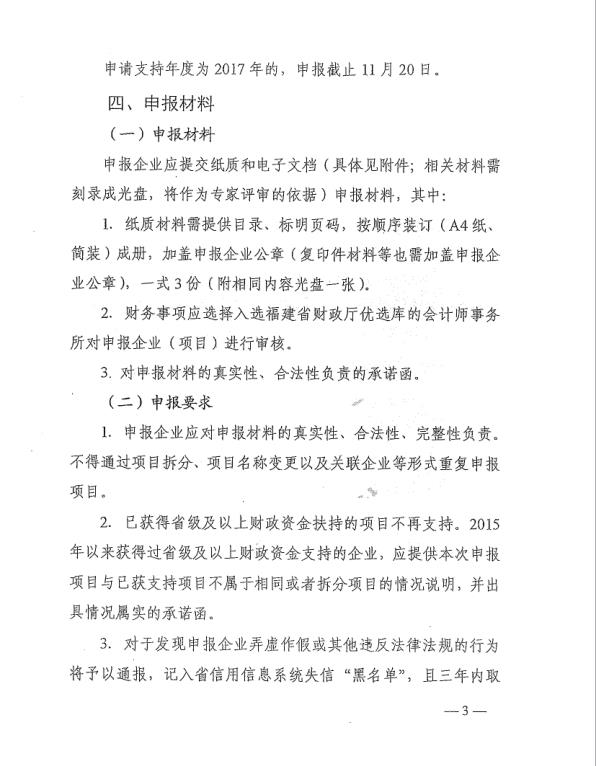 申请支持年度为2017年的，申报截止11月20日。

四、申报材料

（一）申报材料

申报企业应提交纸质和电子文档（具体见附件；相关材料需刻录成光盘，将作为专家评审的依据）申报材料，其中：

1. 纸质材料需提供目录、标明页码，按顺序装订（A4纸、简装）成册，加盖申报企业公章（复印件材料等也需加盖申报企业公章），一式3份（附相同内容光盘一张）。

2. 财务事项应选择入选福建省财政厅优选库的会计师事务所对申报企业（项目）进行审核。

3. 对申报材料的真实性、合法性负责的承诺函。

（二）申报要求

1. 申报企业应对申报材料的真实性、合法性、完整性负责。不得通过项目拆分、项目名称变更以及关联企业等形式重复申报项目。

2. 已获得省级及以上财政资金扶持的项目不再支持。2015年以来获得过省级及以上财政资金支持的企业，应提供本次申报项目与已获支持项目不属于相同或者拆分项目的情况说明，并出具情况属实的承诺函。

3. 对于发现申报企业弄虚作假或其他违反法律法规的行为将予以通报，记入省信用信息系统失信“黑名单”，且三年内取

—3—